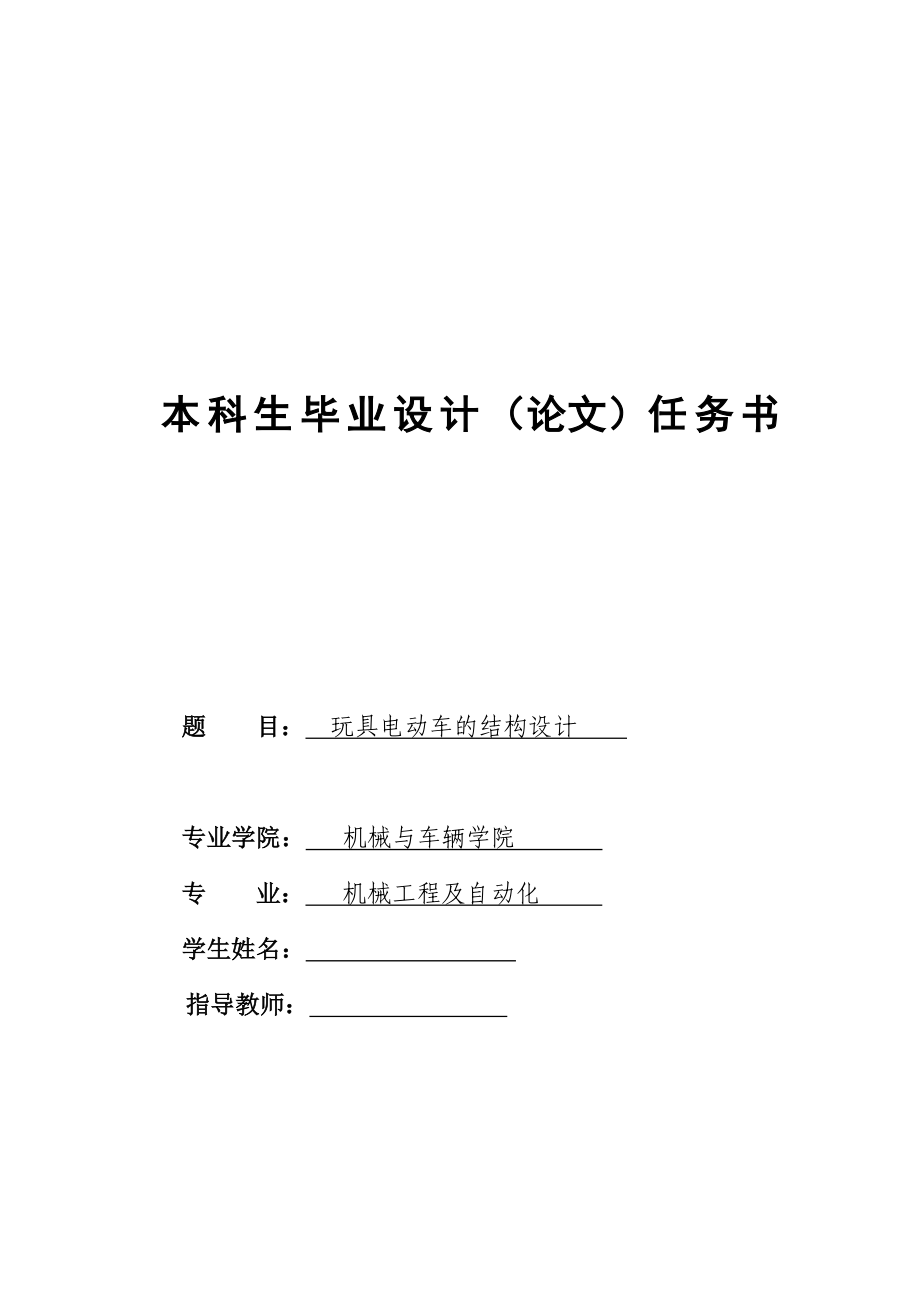 本科生毕业设计（论文）任务书

题　　目：玩具电动车的结构设计

专业学院：机械与车辆学院

专　　业：机械工程及自动化

学生姓名：

指导教师：